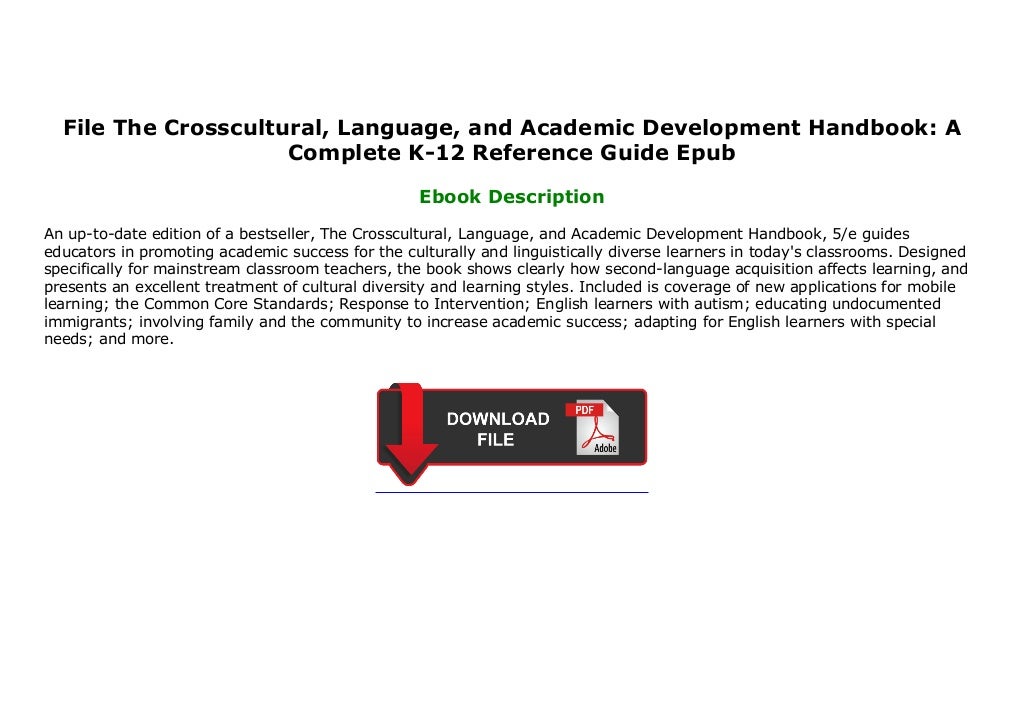 File The Crosscultural, Language, and Academic Development Handbook: A Complete K-12 Reference Guide Epub

Ebook Description

An up-to-date edition of a bestseller, The Crosscultural, Language, and Academic Development Handbook, 5/e guides educators in promoting academic success for the culturally and linguistically diverse learners in today's classrooms. Designed specifically for mainstream classroom teachers, the book shows clearly how second-language acquisition affects learning, and presents an excellent treatment of cultural diversity and learning styles. Included is coverage of new applications for mobile learning; the Common Core Standards; Response to Intervention; English learners with autism; educating undocumented immigrants; involving family and the community to increase academic success; adapting for English learners with special needs; and more.

DOWNLOAD FILE

PDF

Adobe